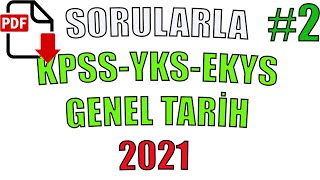 PDF

SORULARLA #2

KPSS-YKS-EKYS

GENEL TARİH

2021